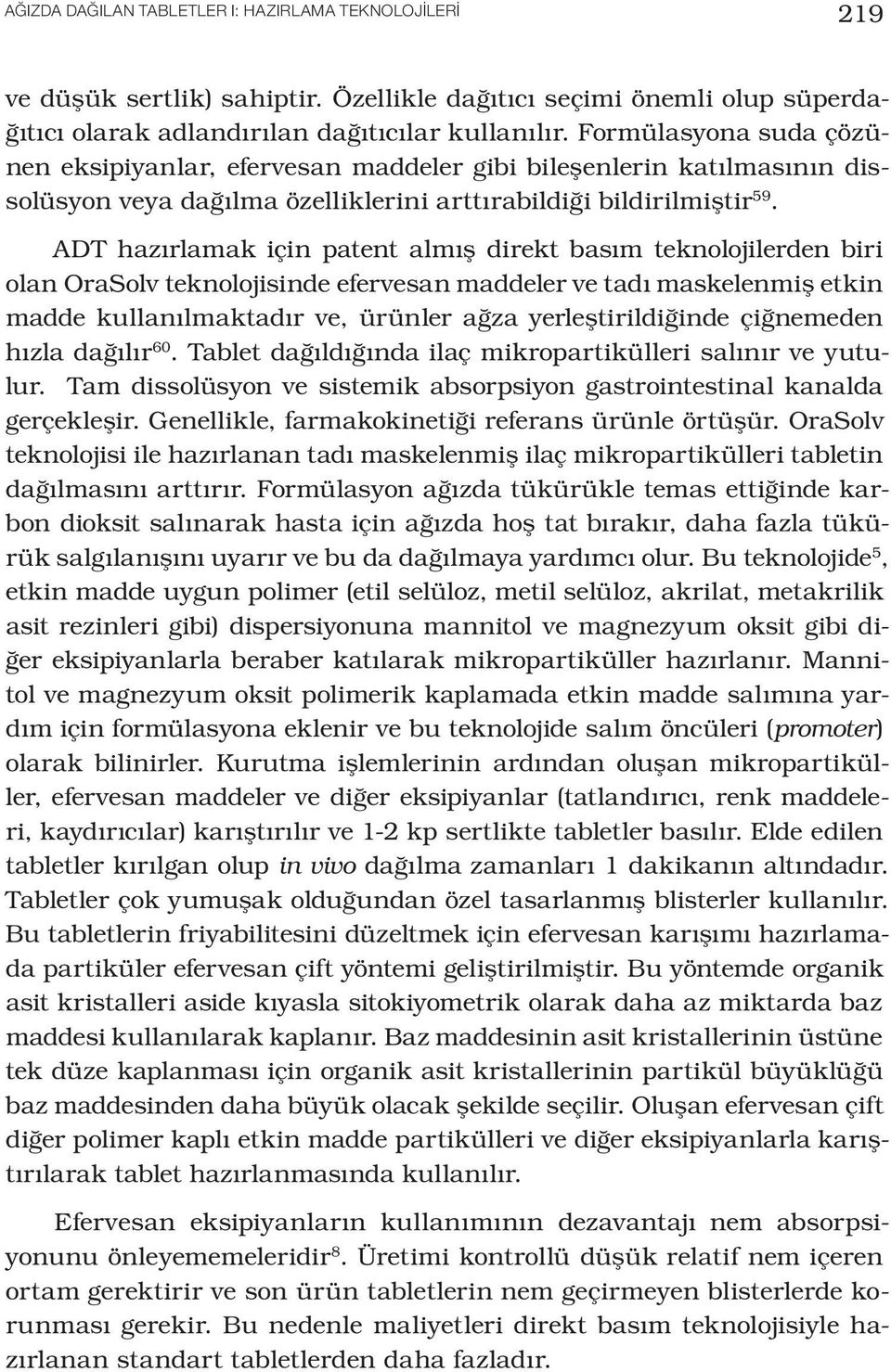 AĞIZDA DAĞILAN TABLETLER I: HAZIRLAMA TEKNOLOJİLERİ 219

ve düşük sertlik) sahiptir. Özellikle dağıtıcı seçimi önemli olup süperdağıtıcı olarak adlandırılan dağıtıcılar kullanılır. Formülasyona suda çözünen eksipiyanlar, efervesan maddeler gibi bileşenlerin katılmasının dissolüsyon veya dağılma özelliklerini arttırabildiği bildirilmiştir$^{59}$.

ADT hazırlamak için patent almış direkt basım teknolojilerden biri olan OraSolv teknolojisinde efervesan maddeler ve tadı maskelenmiş etkin madde kullanılmaktadır ve, ürünler ağza yerleştirildiğinde çiğnemeden hızla dağılır$^{60}$. Tablet dağıldığında ilaç mikropartikülleri salınır ve yutulur. Tam dissolüsyon ve sistemik absorpsiyon gastrointestinal kanalda gerçekleşir. Genellikle, farmakokinetiği referans ürünle örtüşür. OraSolv teknolojisi ile hazırlanan tadı maskelenmiş ilaç mikropartikülleri tabletin dağılmasını arttırır. Formülasyon ağızda tükürükle temas ettiğinde karbon dioksit salınarak hasta için ağızda hoş tat bırakır, daha fazla tükürük salgılanışını uyarır ve bu da dağılmaya yardımcı olur. Bu teknolojide$^{5}$, etkin madde uygun polimer (etil selüloz, metil selüloz, akrilat, metakrilik asit rezinleri gibi) dispersiyonuna mannitol ve magnezyum oksit gibi diğer eksipiyanlarla beraber katılarak mikropartiküller hazırlanır. Mannitol ve magnezyum oksit polimerik kaplamada etkin madde salımına yardım için formülasyona eklenir ve bu teknolojide salım öncüleri (promoter) olarak bilinirler. Kurutma işlemlerinin ardından oluşan mikropartiküller, efervesan maddeler ve diğer eksipiyanlar (tatlandırıcı, renk maddeleri, kaydırıcılar) karıştırılır ve 1-2 kp sertlikte tabletler basılır. Elde edilen tabletler kırılgan olup in vivo dağılma zamanları 1 dakikanın altındadır. Tabletler çok yumuşak olduğundan özel tasarlanmış blisterler kullanılır. Bu tabletlerin friyabilitesini düzeltmek için efervesan karışımı hazırlamada partiküler efervesan çift yöntemi geliştirilmiştir. Bu yöntemde organik asit kristalleri aside kıyasla sitokiyometrik olarak daha az miktarda baz maddesi kullanılarak kaplanır. Baz maddesinin asit kristallerinin üstüne tek düze kaplanması için organik asit kristallerinin partikül büyüklüğü baz maddesinden daha büyük olacak şekilde seçilir. Oluşan efervesan çift diğer polimer kaplı etkin madde partikülleri ve diğer eksipiyanlarla karıştırılarak tablet hazırlanmasında kullanılır.

Efervesan eksipiyanların kullanımının dezavantajı nem absorpsiyonunu önleyememeleridir$^{8}$. Üretimi kontrollü düşük relatif nem içeren ortam gerektirir ve son ürün tabletlerin nem geçirmeyen blisterlerde korunması gerekir. Bu nedenle maliyetleri direkt basım teknolojisiyle hazırlanan standart tabletlerden daha fazladır.